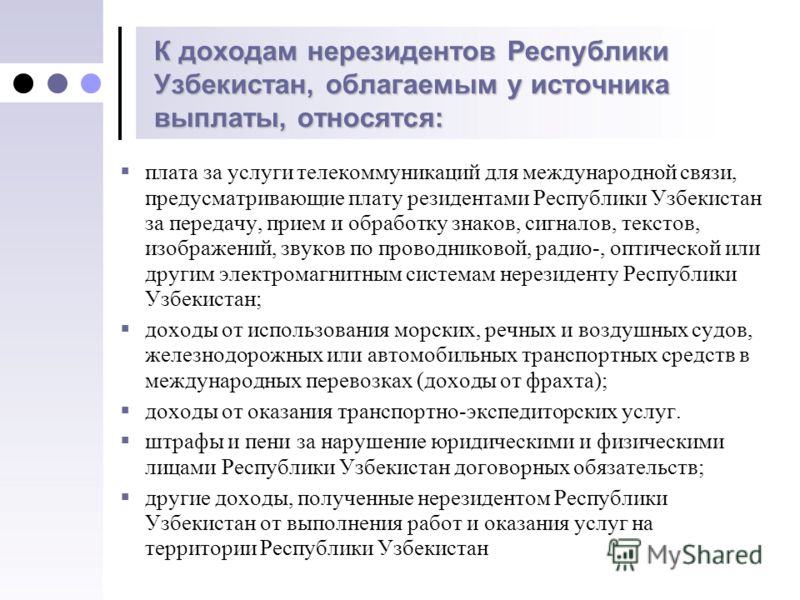 К доходам нерезидентов Республики Узбекистан, облагаемым у источника выплаты, относятся:

▪ плата за услуги телекоммуникаций для международной связи, предусматривающие плату резидентами Республики Узбекистан за передачу, прием и обработку знаков, сигналов, текстов, изображений, звуков по проводниковой, радио-, оптической или другим электромагнитным системам нерезиденту Республики Узбекистан;
▪ доходы от использования морских, речных и воздушных судов, железнодорожных или автомобильных транспортных средств в международных перевозках (доходы от фрахта);
▪ доходы от оказания транспортно-экспедиторских услуг.
▪ штрафы и пени за нарушение юридическими и физическими лицами Республики Узбекистан договорных обязательств;
▪ другие доходы, полученные нерезидентом Республики Узбекистан от выполнения работ и оказания услуг на территории Республики Узбекистан

MyShared